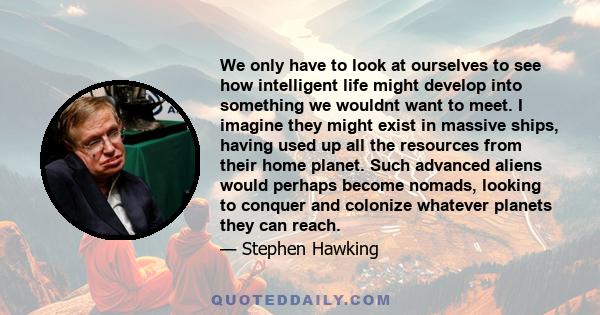 We only have to look at ourselves to see how intelligent life might develop into something we wouldnt want to meet. I imagine they might exist in massive ships, having used up all the resources from their home planet. Such advanced aliens would perhaps become nomads, looking to conquer and colonize whatever planets they can reach.

— Stephen Hawking

QUOTEDDAILY.COM